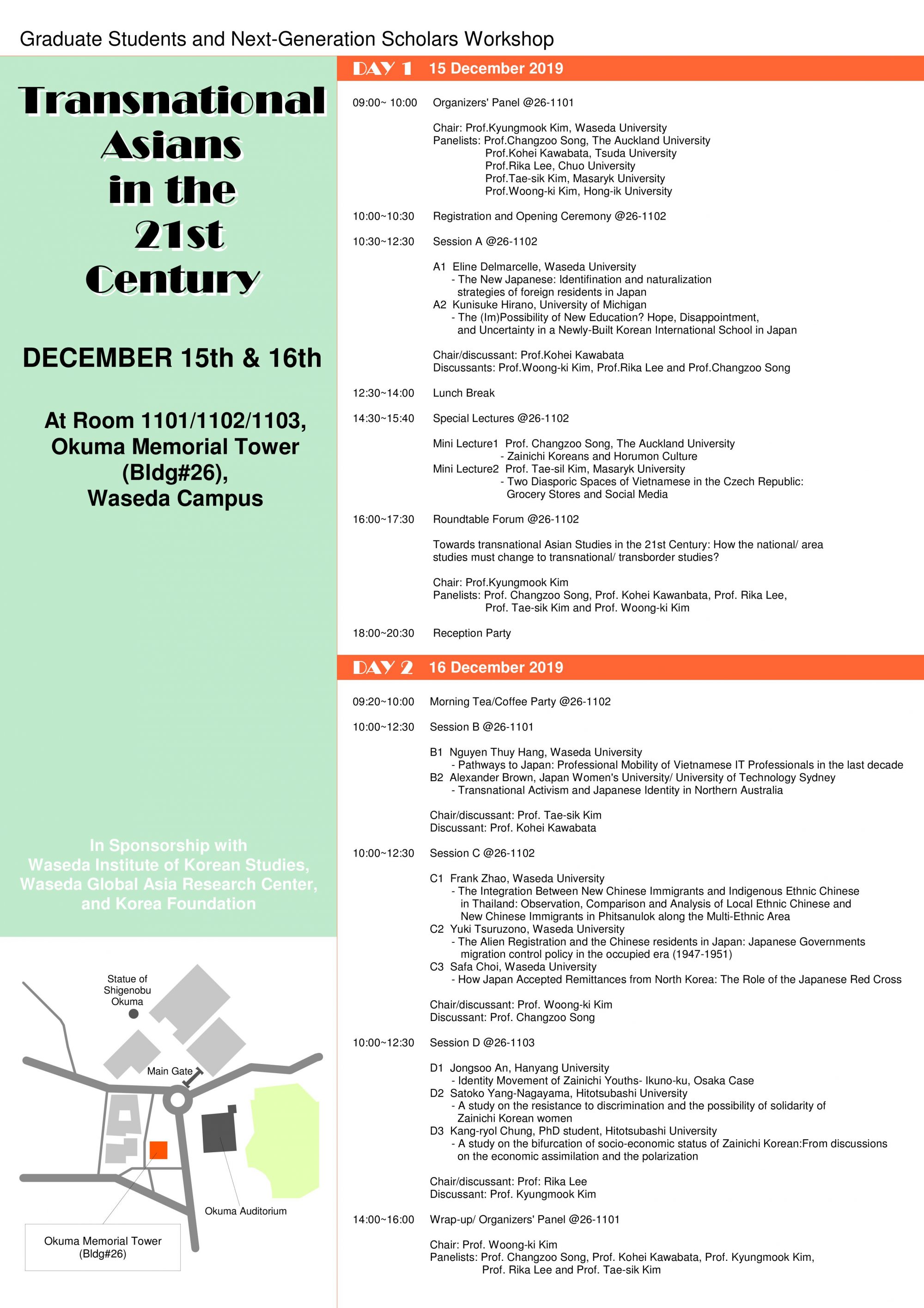 Graduate Students and Next-Generation Scholars Workshop

Transnational Asians in the 21st Century

DECEMBER 15th & 16th

At Room 1101/1102/1103, Okuma Memorial Tower (Bldg#26), Waseda Campus

In Sponsorship with Waseda Institute of Korean Studies, Waseda Global Asia Research Center, and Korea Foundation

Statue of Shigenobu Okuma

Main Gate

Okuma Auditorium

Okuma Memorial Tower (Bldg#26)

DAY 1 15 December 2019

09:00~ 10:00 Organizers' Panel @26-1101

Chair: Prof.Kyungmook Kim, Waseda University
Panelists: Prof.Changzoo Song, The Auckland University
Prof.Kohei Kawabata, Tsuda University
Prof.Rika Lee, Chuo University
Prof.Tae-sik Kim, Masaryk University
Prof.Woong-ki Kim, Hong-ik University

10:00~10:30 Registration and Opening Ceremony @26-1102

10:30~12:30 Session A @26-1102

A1 Eline Delmarcelle, Waseda University
- The New Japanese: Identifination and naturalization strategies of foreign residents in Japan
A2 Kunisuke Hirano, University of Michigan
- The (Im)Possibility of New Education? Hope, Disappointment, and Uncertainty in a Newly-Built Korean International School in Japan

Chair/discussant: Prof.Kohei Kawabata
Discussants: Prof.Woong-ki Kim, Prof.Rika Lee and Prof.Changzoo Song

12:30~14:00 Lunch Break

14:30~15:40 Special Lectures @26-1102

Mini Lecture1 Prof. Changzoo Song, The Auckland University
- Zainichi Koreans and Horumon Culture
Mini Lecture2 Prof. Tae-sil Kim, Masaryk University
- Two Diasporic Spaces of Vietnamese in the Czech Republic: Grocery Stores and Social Media

16:00~17:30 Roundtable Forum @26-1102

Towards transnational Asian Studies in the 21st Century: How the national/ area studies must change to transnational/ transborder studies?

Chair: Prof.Kyungmook Kim
Panelists: Prof. Changzoo Song, Prof. Kohei Kawanbata, Prof. Rika Lee,
Prof. Tae-sik Kim and Prof. Woong-ki Kim

18:00~20:30 Reception Party

DAY 2 16 December 2019

09:20~10:00 Morning Tea/Coffee Party @26-1102

10:00~12:30 Session B @26-1101

B1 Nguyen Thuy Hang, Waseda University
- Pathways to Japan: Professional Mobility of Vietnamese IT Professionals in the last decade
B2 Alexander Brown, Japan Women's University/ University of Technology Sydney
- Transnational Activism and Japanese Identity in Northern Australia

Chair/discussant: Prof. Tae-sik Kim
Discussant: Prof. Kohei Kawabata

10:00~12:30 Session C @26-1102

C1 Frank Zhao, Waseda University
- The Integration Between New Chinese Immigrants and Indigenous Ethnic Chinese in Thailand: Observation, Comparison and Analysis of Local Ethnic Chinese and New Chinese Immigrants in Phitsanulok along the Multi-Ethnic Area
C2 Yuki Tsuruzono, Waseda University
- The Alien Registration and the Chinese residents in Japan: Japanese Governments migration control policy in the occupied era (1947-1951)
C3 Safa Choi, Waseda University
- How Japan Accepted Remittances from North Korea: The Role of the Japanese Red Cross

Chair/discussant: Prof. Woong-ki Kim
Discussant: Prof. Changzoo Song

10:00~12:30 Session D @26-1103

D1 Jongsoo An, Hanyang University
- Identity Movement of Zainichi Youths- Ikuno-ku, Osaka Case
D2 Satoko Yang-Nagayama, Hitotsubashi University
- A study on the resistance to discrimination and the possibility of solidarity of Zainichi Korean women
D3 Kang-ryol Chung, PhD student, Hitotsubashi University
- A study on the bifurcation of socio-economic status of Zainichi Korean:From discussions on the economic assimilation and the polarization

Chair/discussant: Prof: Rika Lee
Discussant: Prof. Kyungmook Kim

14:00~16:00 Wrap-up/ Organizers' Panel @26-1101

Chair: Prof. Woong-ki Kim
Panelists: Prof. Changzoo Song, Prof. Kohei Kawabata, Prof. Kyungmook Kim,
Prof. Rika Lee and Prof. Tae-sik Kim